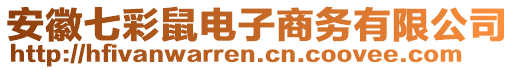 安徽七彩鼠电子商务有限公司
http://hfivanwarren.cn.coovee.com